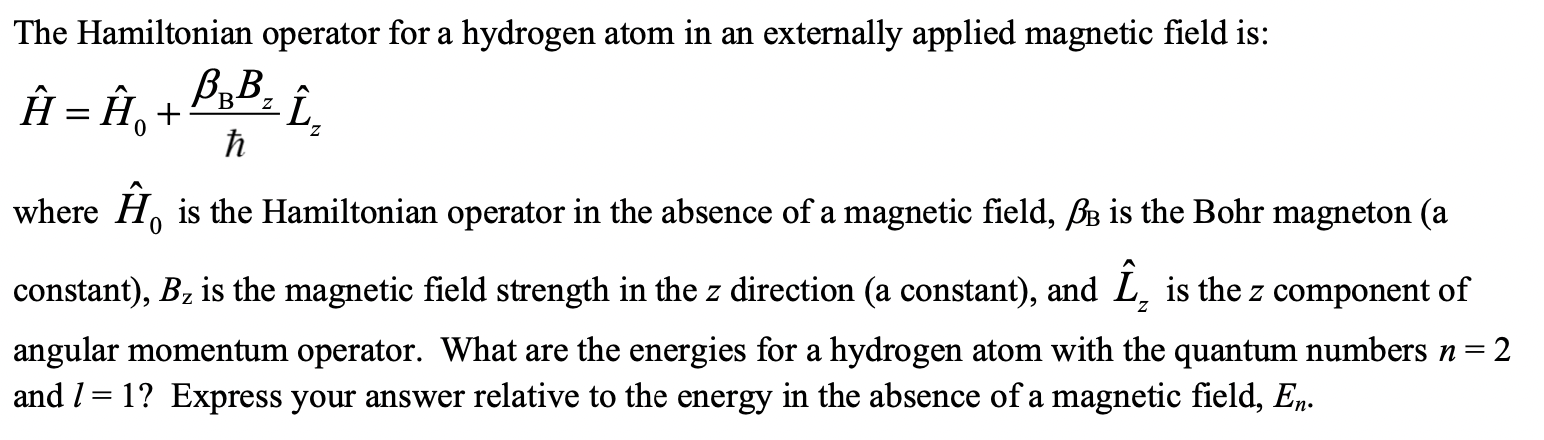 The Hamiltonian operator for a hydrogen atom in an externally applied magnetic field is:

$\hat{H} = \hat{H}_0 + \frac{\beta_B B_z}{\hbar} \hat{L}_z$

where $\hat{H}_0$ is the Hamiltonian operator in the absence of a magnetic field, $\beta_B$ is the Bohr magneton (a constant), $B_z$ is the magnetic field strength in the $z$ direction (a constant), and $\hat{L}_z$ is the $z$ component of angular momentum operator. What are the energies for a hydrogen atom with the quantum numbers $n = 2$ and $l = 1$? Express your answer relative to the energy in the absence of a magnetic field, $E_n$.